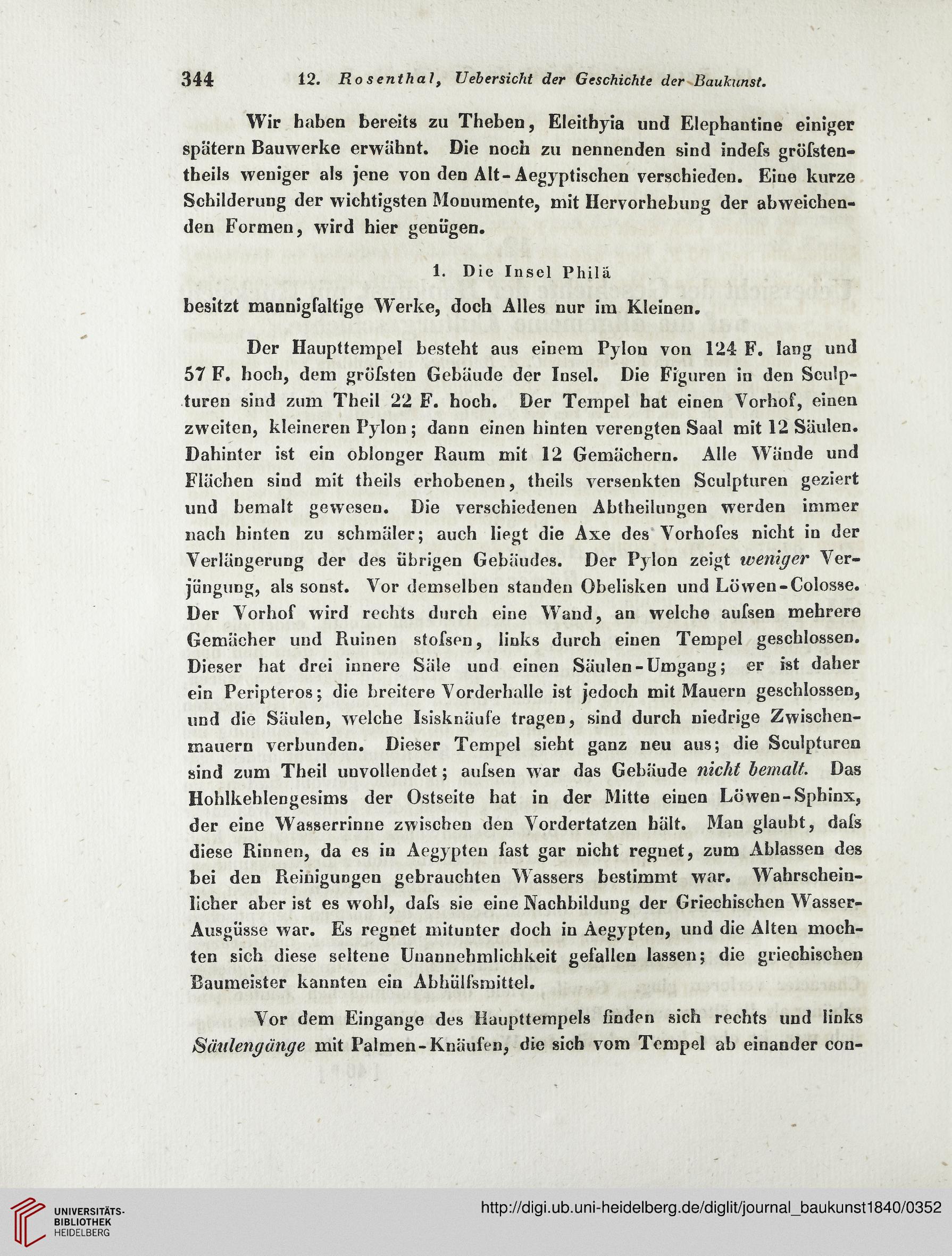 344 12. Rosenthal, Uebersicht der Geschichte der Baukunst.

Wir haben bereits zu Theben, Eleithyia und Elephantine einiger spätern Bauwerke erwähnt. Die noch zu nennenden sind indeſs gröſstentheils weniger als jene von den Alt-Aegyptischen verschieden. Eine kurze Schilderung der wichtigsten Monumente, mit Hervorhebung der abweichenden Formen, wird hier genügen.

1. Die Insel Philä

besitzt mannigfaltige Werke, doch Alles nur im Kleinen.

Der Haupttempel besteht aus einem Pylon von 124 F. lang und 57 F. hoch, dem gröſsten Gebäude der Insel. Die Figuren in den Sculpturen sind zum Theil 22 F. hoch. Der Tempel hat einen Vorhof, einen zweiten, kleineren Pylon; dann einen hinten verengten Saal mit 12 Säulen. Dahinter ist ein oblonger Raum mit 12 Gemächern. Alle Wände und Flächen sind mit theils erhobenen, theils versenkten Sculpturen geziert und bemalt gewesen. Die verschiedenen Abtheilungen werden immer nach hinten zu schmäler; auch liegt die Axe des Vorhofes nicht in der Verlängerung der des übrigen Gebäudes. Der Pylon zeigt weniger Verjüngung, als sonst. Vor demselben standen Obelisken und Löwen-Colosse. Der Vorhof wird rechts durch eine Wand, an welche auſsen mehrere Gemächer und Ruinen stoſsen, links durch einen Tempel geschlossen. Dieser hat drei innere Säle und einen Säulen-Umgang; er ist daher ein Peripteros; die breitere Vorderhalle ist jedoch mit Mauern geschlossen, und die Säulen, welche Isisknäufe tragen, sind durch niedrige Zwischenmauern verbunden. Dieser Tempel sieht ganz neu aus; die Sculpturen sind zum Theil unvollendet; auſsen war das Gebäude nicht bemalt. Das Hohlkehlengesims der Ostseite hat in der Mitte einen Löwen-Sphinx, der eine Wasserrinne zwischen den Vordertatzen hält. Man glaubt, daſs diese Rinnen, da es in Aegypten fast gar nicht regnet, zum Ablassen des bei den Reinigungen gebrauchten Wassers bestimmt war. Wahrscheinlicher aber ist es wohl, daſs sie eine Nachbildung der Griechischen Wasser-Ausgüsse war. Es regnet mitunter doch in Aegypten, und die Alten mochten sich diese seltene Unannehmlichkeit gefallen lassen; die griechischen Baumeister kannten ein Abhülfsmittel.

Vor dem Eingange des Haupttempels finden sich rechts und links Säulengänge mit Palmen-Knäufen, die sich vom Tempel ab einander con-

UNIVERSITÄTS-BIBLIOTHEK HEIDELBERG
http://digi.ub.uni-heidelberg.de/diglit/journal_baukunst1840/0352